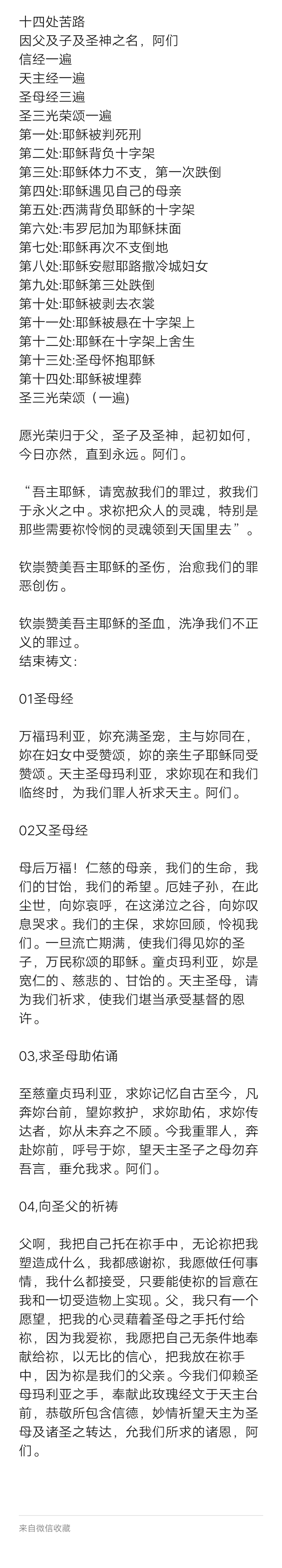 十四处苦路
因父及子及圣神之名，阿们
信经一遍
天主经一遍
圣母经三遍
圣三光荣颂一遍
第一处:耶稣被判死刑
第二处:耶稣背负十字架
第三处:耶稣体力不支，第一次跌倒
第四处:耶稣遇见自己的母亲
第五处:西满背负耶稣的十字架
第六处:韦罗尼加为耶稣抹面
第七处:耶稣再次不支倒地
第八处:耶稣安慰耶路撒冷城妇女
第九处:耶稣第三处跌倒
第十处:耶稣被剥去衣裳
第十一处:耶稣被悬在十字架上
第十二处:耶稣在十字架上舍生
第十三处:圣母怀抱耶稣
第十四处:耶稣被埋葬
圣三光荣颂（一遍)

愿光荣归于父，圣子及圣神，起初如何，今日亦然，直到永远。阿们。

“吾主耶稣，请宽赦我们的罪过，救我们于永火之中。求祢把众人的灵魂，特别是那些需要祢怜悯的灵魂领到天国里去”。

钦崇赞美吾主耶稣的圣伤，治愈我们的罪恶创伤。

钦崇赞美吾主耶稣的圣血，洗净我们不正义的罪过。
结束祷文:

01圣母经

万福玛利亚，妳充满圣宠，主与妳同在，妳在妇女中受赞颂，妳的亲生子耶稣同受赞颂。天主圣母玛利亚，求妳现在和我们临终时，为我们罪人祈求天主。阿们。

02又圣母经

母后万福！仁慈的母亲，我们的生命，我们的甘饴，我们的希望。厄娃子孙，在此尘世，向妳哀呼，在这涕泣之谷，向妳叹息哭求。我们的主保，求妳回顾，怜视我们。一旦流亡期满，使我们得见妳的圣子，万民称颂的耶稣。童贞玛利亚，妳是宽仁的、慈悲的、甘饴的。天主圣母，请为我们祈求，使我们堪当承受基督的恩许。

03,求圣母助佑诵

至慈童贞玛利亚，求妳记忆自古至今，凡奔妳台前，望妳救护，求妳助佑，求妳传达者，妳从未弃之不顾。今我重罪人，奔赴妳前，呼号于妳，望天主圣子之母勿弃吾言，垂允我求。阿们。

04,向圣父的祈祷

父啊，我把自己托在祢手中，无论祢把我塑造成什么，我都感谢祢，我愿做任何事情，我什么都接受，只要能使祢的旨意在我和一切受造物上实现。父，我只有一个愿望，把我的心灵藉着圣母之手托付给祢，因为我爱祢，我愿把自己无条件地奉献给祢，以无比的信心，把我放在祢手中，因为祢是我们的父亲。今我们仰赖圣母玛利亚之手，奉献此玫瑰经文于天主台前，恭敬所包含信德，妙情祈望天主为圣母及诸圣之转达，允我们所求的诸恩，阿们。

来自微信收藏